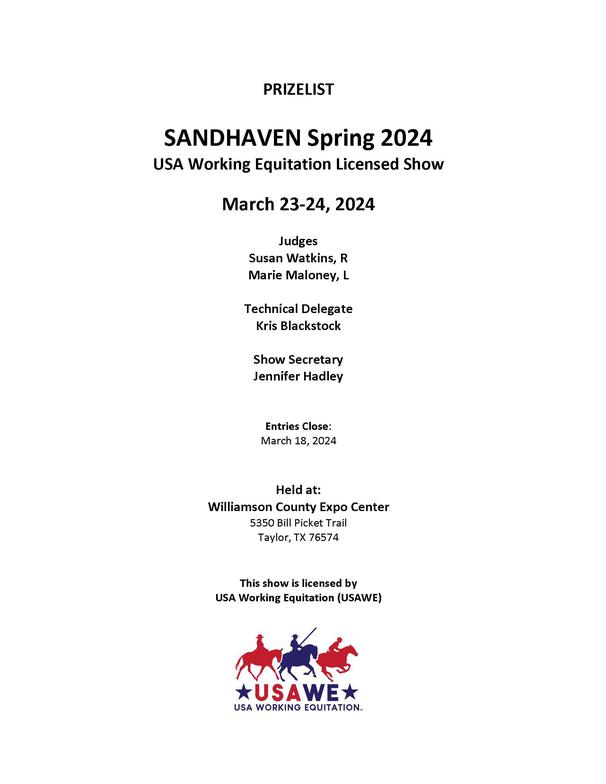 PRIZELIST

SANDHAVEN Spring 2024
USA Working Equitation Licensed Show

March 23-24, 2024

Judges
Susan Watkins, R
Marie Maloney, L

Technical Delegate
Kris Blackstock

Show Secretary
Jennifer Hadley

Entries Close:
March 18, 2024

Held at:
Williamson County Expo Center
5350 Bill Picket Trail
Taylor, TX 76574

This show is licensed by
USA Working Equitation (USAWE)

USAWE
USA WORKING EQUITATION.